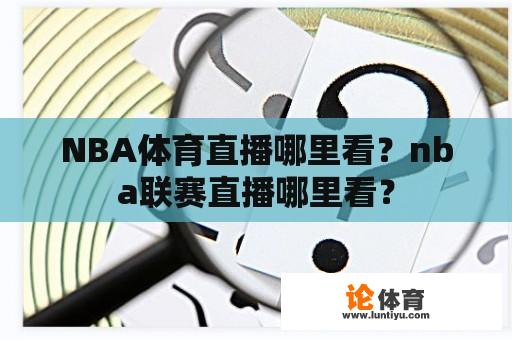 NBA体育直播哪里看？nba联赛直播哪里看?

论体育
www.luntiyu.com